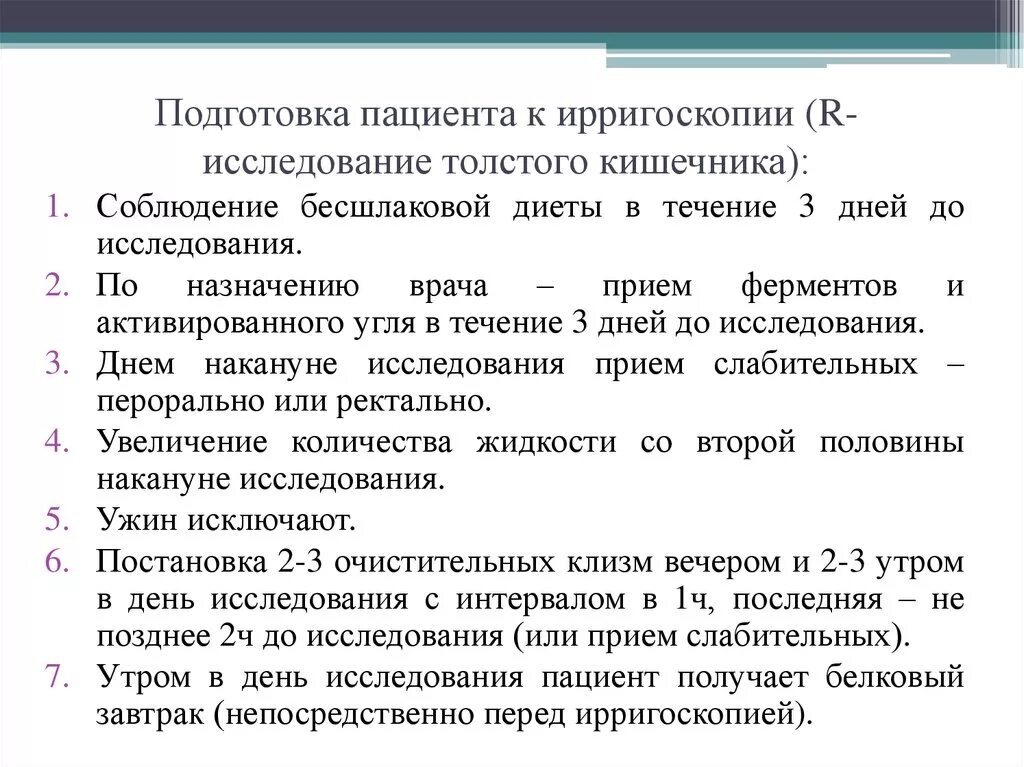 Подготовка пациента к ирригоскопии (R-исследование толстого кишечника):

1. Соблюдение бесшлаковой диеты в течение 3 дней до исследования.
2. По назначению врача – прием ферментов и активированного угля в течение 3 дней до исследования.
3. Днем накануне исследования прием слабительных – перорально или ректально.
4. Увеличение количества жидкости со второй половины накануне исследования.
5. Ужин исключают.
6. Постановка 2-3 очистительных клизм вечером и 2-3 утром в день исследования с интервалом в 1ч, последняя – не позднее 2ч до исследования (или прием слабительных).
7. Утром в день исследования пациент получает белковый завтрак (непосредственно перед ирригоскопией).